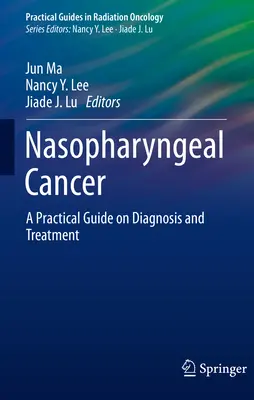 Practical Guides in Radiation Oncology
Series Editors: Nancy Y. Lee · Jiade J. Lu

Jun Ma
Nancy Y. Lee
Jiade J. Lu Editors

Nasopharyngeal Cancer

A Practical Guide on Diagnosis and Treatment

Springer